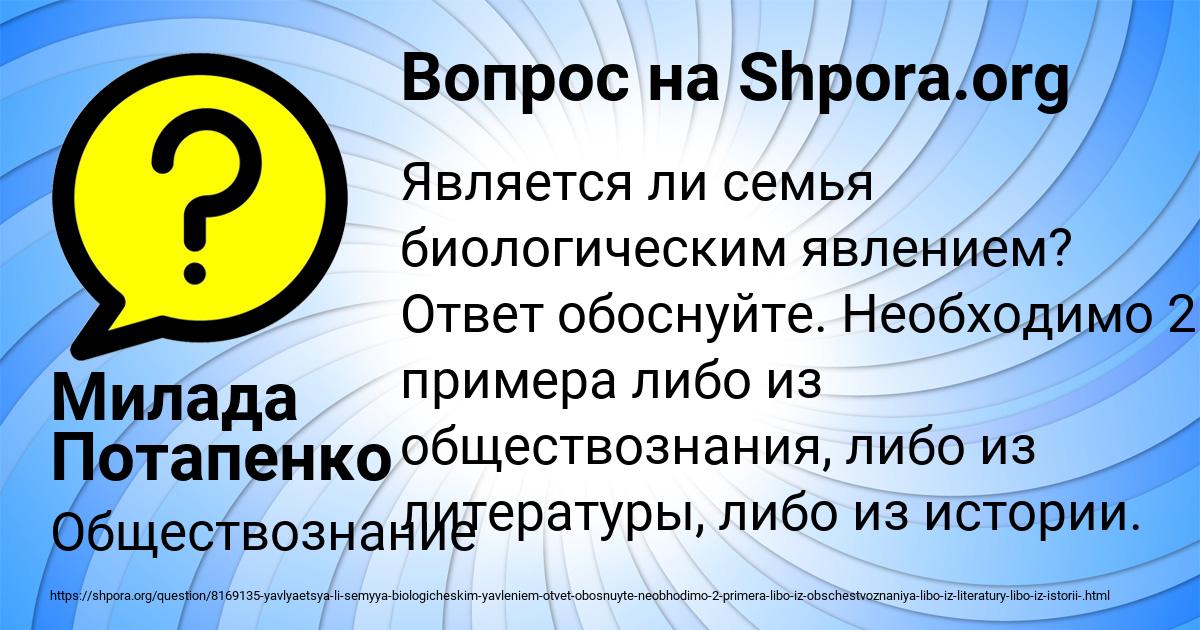 Вопрос на Shpora.org

Является ли семья биологическим явлением? Ответ обоснуйте. Необходимо 2 примера либо из обществознания, либо из литературы, либо из истории.

Милада Потапенко

Обществознание

https://shpora.org/question/8169135-yavlyaetsya-li-semyya-biologicheskim-yavleniem-otvet-obosnuyte-neobhodimo-2-primera-libo-iz-obschestvoznaniya-libo-iz-literatury-libo-iz-istorii-.html